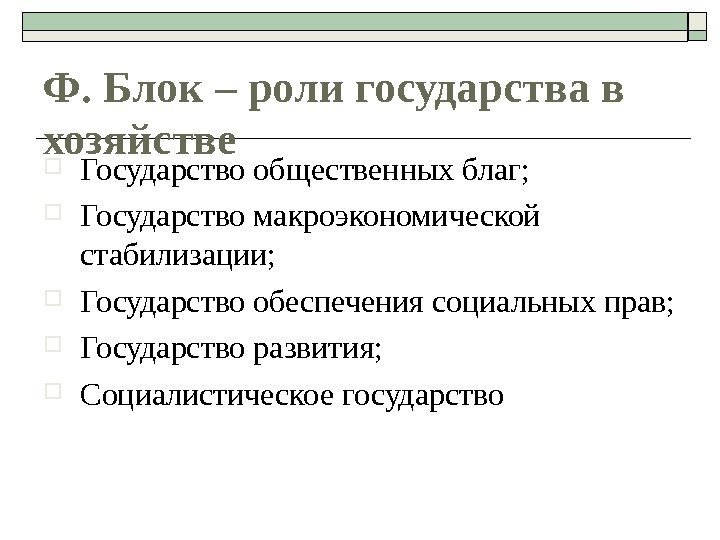 Ф. Блок – роли государства в хозяйстве

Государство общественных благ;

Государство макроэкономической стабилизации;

Государство обеспечения социальных прав;

Государство развития;

Социалистическое государство